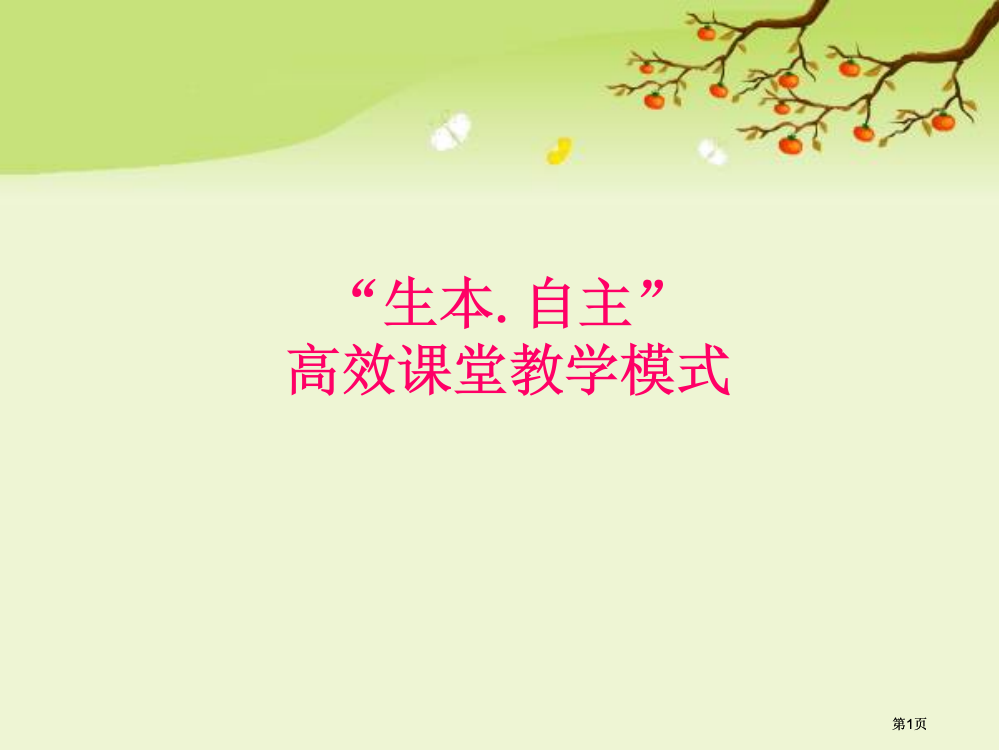 “生本. 自主”
高效课堂教学模式

第1页